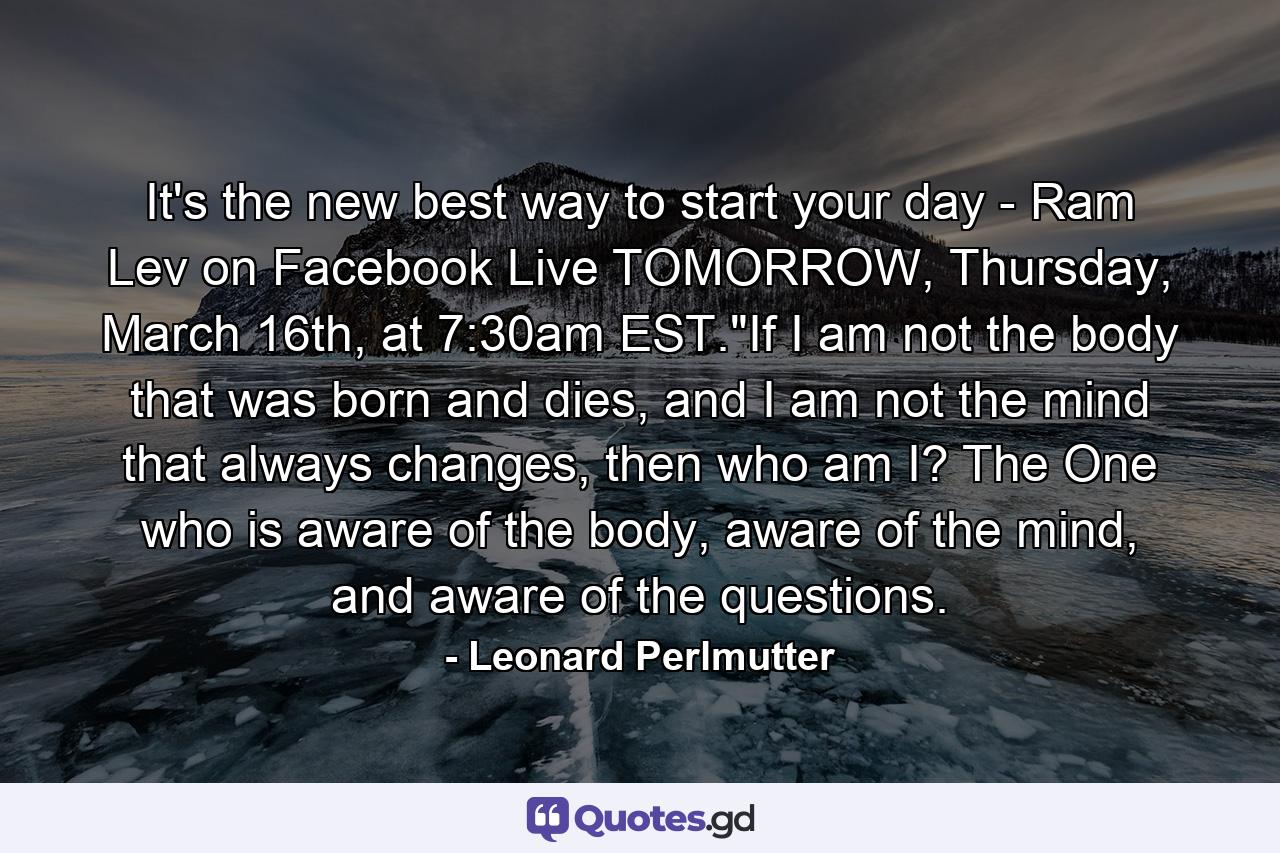 It's the new best way to start your day - Ram Lev on Facebook Live TOMORROW, Thursday, March 16th, at 7:30am EST."If I am not the body that was born and dies, and I am not the mind that always changes, then who am I? The One who is aware of the body, aware of the mind, and aware of the questions.

- Leonard Perlmutter

Quotes.gd